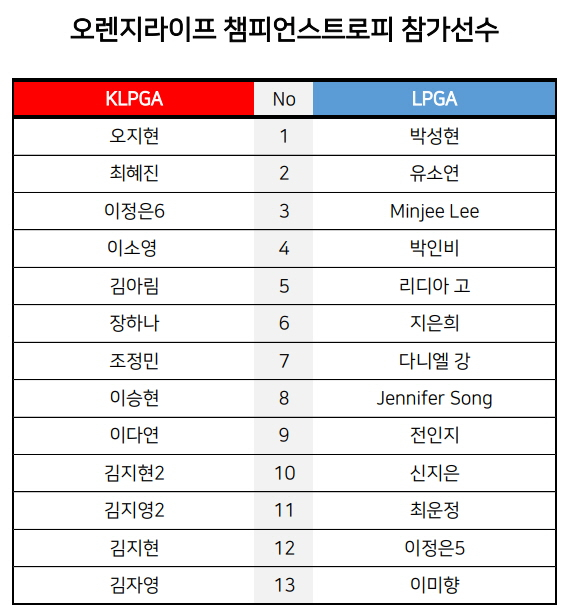 오렌지라이프 챔피언스트로피 참가선수

| KLPGA | No | LPGA |
|---|---|---|
| 오지현 | 1 | 박성현 |
| 최혜진 | 2 | 유소연 |
| 이정은6 | 3 | Minjee Lee |
| 이소영 | 4 | 박인비 |
| 김아림 | 5 | 리디아 고 |
| 장하나 | 6 | 지은희 |
| 조정민 | 7 | 다니엘 강 |
| 이승현 | 8 | Jennifer Song |
| 이다연 | 9 | 전인지 |
| 김지현2 | 10 | 신지은 |
| 김지영2 | 11 | 최운정 |
| 김지현 | 12 | 이정은5 |
| 김자영 | 13 | 이미향 |